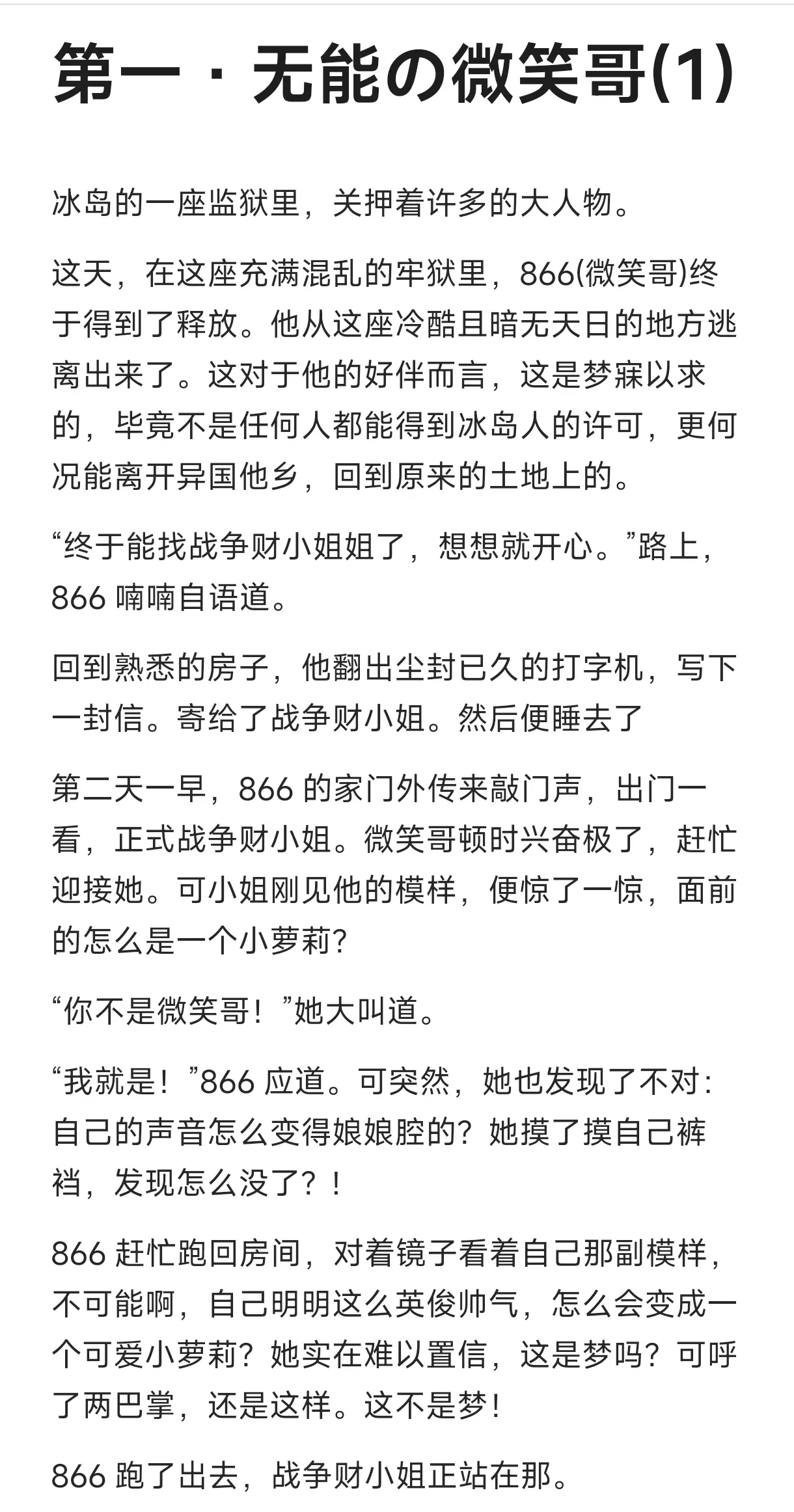 第一 · 无能の微笑哥(1)

冰岛的一座监狱里，关押着许多的大人物。

这天，在这座充满混乱的牢狱里，866(微笑哥)终于得到了释放。他从这座冷酷且暗无天日的地方逃离出来了。这对于他的好伴而言，这是梦寐以求的，毕竟不是任何人都能得到冰岛人的许可，更何况能离开异国他乡，回到原来的土地上的。

“终于能找战争财小姐姐了，想想就开心。”路上，866 喃喃自语道。

回到熟悉的房子，他翻出尘封已久的打字机，写下一封信。寄给了战争财小姐。然后便睡去了

第二天一早，866 的家门外传来敲门声，出门一看，正式战争财小姐。微笑哥顿时兴奋极了，赶忙迎接她。可小姐刚见他的模样，便惊了一惊，面前的怎么是一个小萝莉?

“你不是微笑哥！”她大叫道。

“我就是！”866 应道。可突然，她也发现了不对：自己的声音怎么变得娘娘腔的？她摸了摸自己裤裆，发现怎么没了？！

866 赶忙跑回房间，对着镜子看着自己那副模样，不可能啊，自己明明这么英俊帅气，怎么会变成一个可爱小萝莉？她实在难以置信，这是梦吗？可呼了两巴掌，还是这样。这不是梦！

866 跑了出去，战争财小姐正站在那。